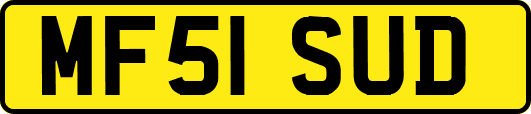 MF51 SUD